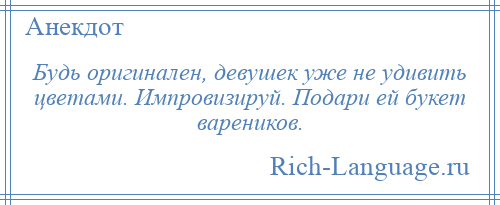 Анекдот

Будь оригинален, девушек уже не удивить цветами. Импровизируй. Подари ей букет вареников.

Rich-Language.ru